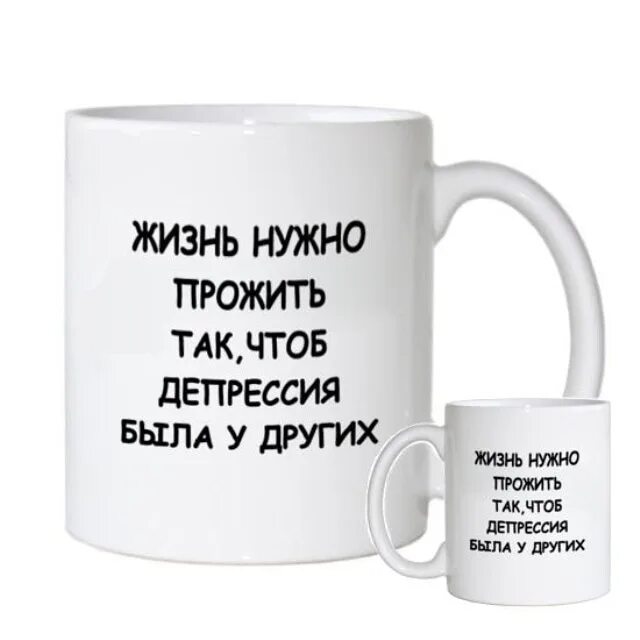 ЖИЗНЬ НУЖНО
ПРОЖИТЬ
ТАК,ЧТОБ
ДЕПРЕССИЯ
БЫЛА У ДРУГИХ

ЖИЗНЬ НУЖНО
ПРОЖИТЬ
ТАК,ЧТОБ
ДЕПРЕССИЯ
БЫЛА У ДРУГИХ